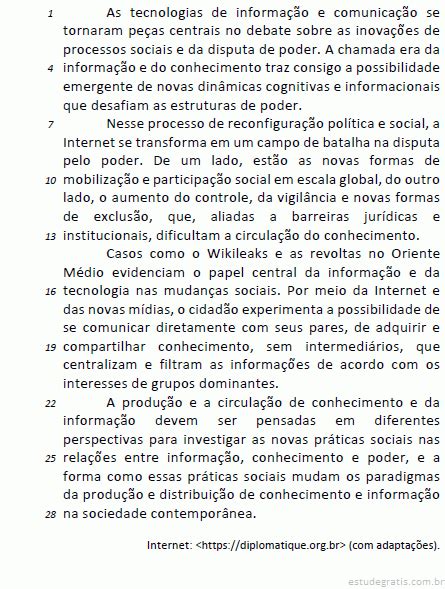 1 As tecnologias de informação e comunicação se tornaram peças centrais no debate sobre as inovações de processos sociais e da disputa de poder. A chamada era da 4 informação e do conhecimento traz consigo a possibilidade emergente de novas dinâmicas cognitivas e informacionais que desafiam as estruturas de poder.

7 Nesse processo de reconfiguração política e social, a Internet se transforma em um campo de batalha na disputa pelo poder. De um lado, estão as novas formas de 10 mobilização e participação social em escala global, do outro lado, o aumento do controle, da vigilância e novas formas de exclusão, que, aliadas a barreiras jurídicas e 13 institucionais, dificultam a circulação do conhecimento.

Casos como o Wikileaks e as revoltas no Oriente Médio evidenciam o papel central da informação e da 16 tecnologia nas mudanças sociais. Por meio da Internet e das novas mídias, o cidadão experimenta a possibilidade de se comunicar diretamente com seus pares, de adquirir e 19 compartilhar conhecimento, sem intermediários, que centralizam e filtram as informações de acordo com os interesses de grupos dominantes.

22 A produção e a circulação de conhecimento e da informação devem ser pensadas em diferentes perspectivas para investigar as novas práticas sociais nas 25 relações entre informação, conhecimento e poder, e a forma como essas práticas sociais mudam os paradigmas da produção e distribuição de conhecimento e informação 28 na sociedade contemporânea.

Internet: <https://diplomatique.org.br> (com adaptações).

estudegratis.com.br